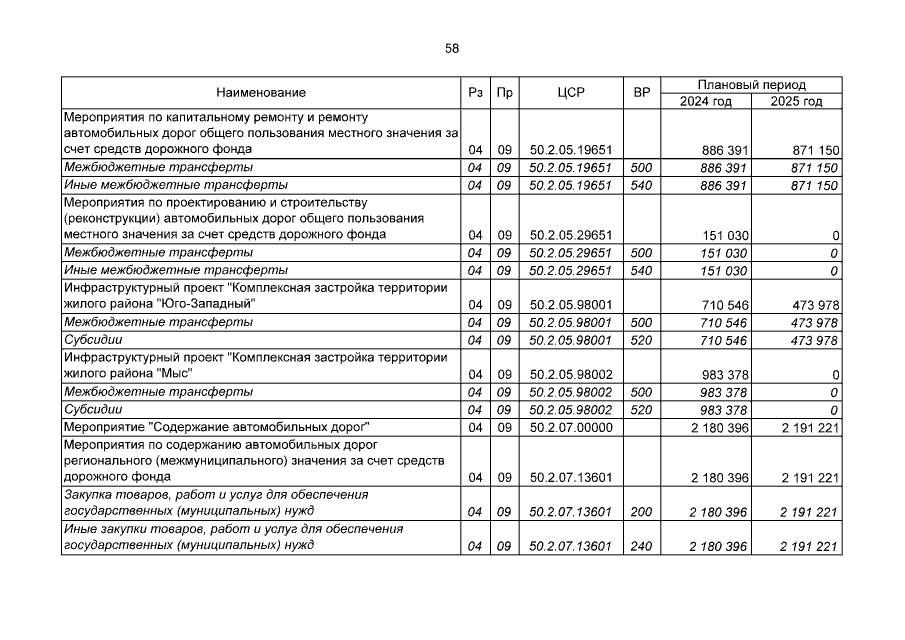 58

| Наименование | Рз | Пр | ЦСР | ВР | Плановый период 2024 год | Плановый период 2025 год |
|---|---|---|---|---|---|---|
| Мероприятия по капитальному ремонту и ремонту автомобильных дорог общего пользования местного значения за счет средств дорожного фонда | 04 | 09 | 50.2.05.19651 | | 886 391 | 871 150 |
| Межбюджетные трансферты | 04 | 09 | 50.2.05.19651 | 500 | 886 391 | 871 150 |
| Иные межбюджетные трансферты | 04 | 09 | 50.2.05.19651 | 540 | 886 391 | 871 150 |
| Мероприятия по проектированию и строительству (реконструкции) автомобильных дорог общего пользования местного значения за счет средств дорожного фонда | 04 | 09 | 50.2.05.29651 | | 151 030 | 0 |
| Межбюджетные трансферты | 04 | 09 | 50.2.05.29651 | 500 | 151 030 | 0 |
| Иные межбюджетные трансферты | 04 | 09 | 50.2.05.29651 | 540 | 151 030 | 0 |
| Инфраструктурный проект "Комплексная застройка территории жилого района "Юго-Западный" | 04 | 09 | 50.2.05.98001 | | 710 546 | 473 978 |
| Межбюджетные трансферты | 04 | 09 | 50.2.05.98001 | 500 | 710 546 | 473 978 |
| Субсидии | 04 | 09 | 50.2.05.98001 | 520 | 710 546 | 473 978 |
| Инфраструктурный проект "Комплексная застройка территории жилого района "Мыс" | 04 | 09 | 50.2.05.98002 | | 983 378 | 0 |
| Межбюджетные трансферты | 04 | 09 | 50.2.05.98002 | 500 | 983 378 | 0 |
| Субсидии | 04 | 09 | 50.2.05.98002 | 520 | 983 378 | 0 |
| Мероприятие "Содержание автомобильных дорог" | 04 | 09 | 50.2.07.00000 | | 2 180 396 | 2 191 221 |
| Мероприятия по содержанию автомобильных дорог регионального (межмуниципального) значения за счет средств дорожного фонда | 04 | 09 | 50.2.07.13601 | | 2 180 396 | 2 191 221 |
| Закупка товаров, работ и услуг для обеспечения государственных (муниципальных) нужд | 04 | 09 | 50.2.07.13601 | 200 | 2 180 396 | 2 191 221 |
| Иные закупки товаров, работ и услуг для обеспечения государственных (муниципальных) нужд | 04 | 09 | 50.2.07.13601 | 240 | 2 180 396 | 2 191 221 |